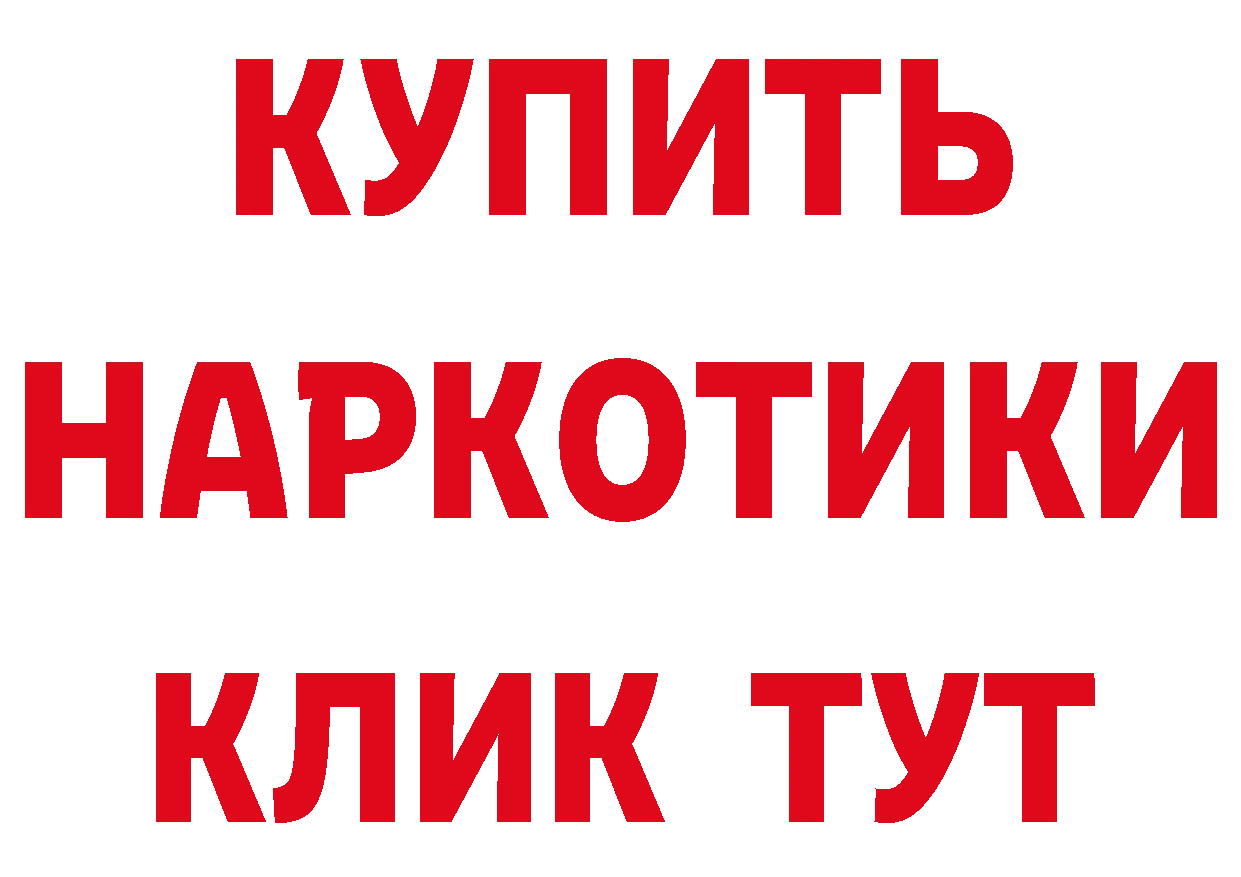 КУПИТЬ
НАРКОТИКИ
КЛИК ТУТ